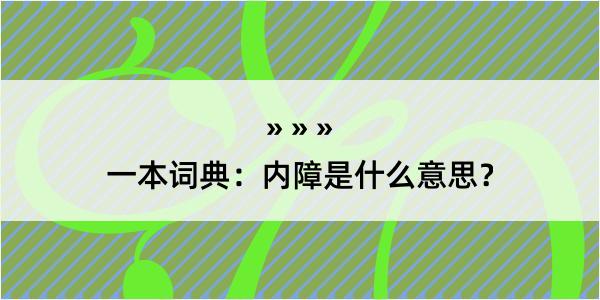 » » »

一本词典：内障是什么意思？